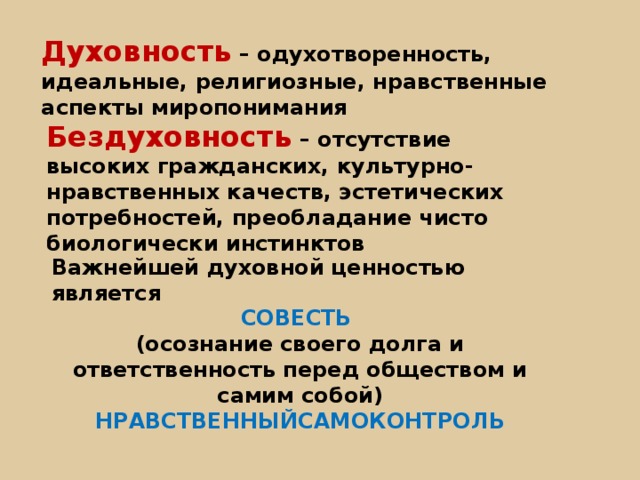 Духовность – одухотворенность, идеальные, религиозные, нравственные аспекты миропонимания

Бездуховность – отсутствие высоких гражданских, культурно-нравственных качеств, эстетических потребностей, преобладание чисто биологически инстинктов

Важнейшей духовной ценностью является

СОВЕСТЬ

(осознание своего долга и ответственность перед обществом и самим собой)

НРАВСТВЕННЫЙСАМОКОНТРОЛЬ